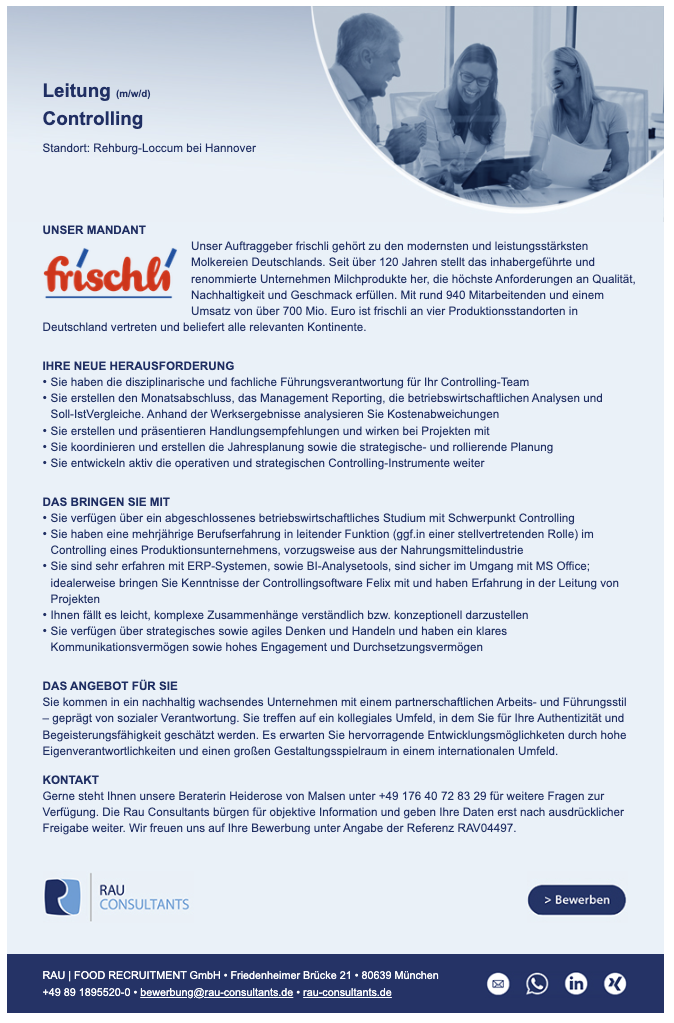 Leitung (m/w/d)
Controlling

Standort: Rehburg-Loccum bei Hannover

UNSER MANDANT

frischli

Unser Auftraggeber frischli gehört zu den modernsten und leistungsstärksten Molkereien Deutschlands. Seit über 120 Jahren stellt das inhabergeführte und renommierte Unternehmen Milchprodukte her, die höchste Anforderungen an Qualität, Nachhaltigkeit und Geschmack erfüllen. Mit rund 940 Mitarbeitenden und einem Umsatz von über 700 Mio. Euro ist frischli an vier Produktionsstandorten in Deutschland vertreten und beliefert alle relevanten Kontinente.

IHRE NEUE HERAUSFORDERUNG
• Sie haben die disziplinarische und fachliche Führungsverantwortung für Ihr Controlling-Team
• Sie erstellen den Monatsabschluss, das Management Reporting, die betriebswirtschaftlichen Analysen und Soll-IstVergleiche. Anhand der Werksergebnisse analysieren Sie Kostenabweichungen
• Sie erstellen und präsentieren Handlungsempfehlungen und wirken bei Projekten mit
• Sie koordinieren und erstellen die Jahresplanung sowie die strategische- und rollierende Planung
• Sie entwickeln aktiv die operativen und strategischen Controlling-Instrumente weiter

DAS BRINGEN SIE MIT
• Sie verfügen über ein abgeschlossenes betriebswirtschaftliches Studium mit Schwerpunkt Controlling
• Sie haben eine mehrjährige Berufserfahrung in leitender Funktion (ggf.in einer stellvertretenden Rolle) im Controlling eines Produktionsunternehmens, vorzugsweise aus der Nahrungsmittelindustrie
• Sie sind sehr erfahren mit ERP-Systemen, sowie BI-Analysetools, sind sicher im Umgang mit MS Office; idealerweise bringen Sie Kenntnisse der Controllingsoftware Felix mit und haben Erfahrung in der Leitung von Projekten
• Ihnen fällt es leicht, komplexe Zusammenhänge verständlich bzw. konzeptionell darzustellen
• Sie verfügen über strategisches sowie agiles Denken und Handeln und haben ein klares Kommunikationsvermögen sowie hohes Engagement und Durchsetzungsvermögen

DAS ANGEBOT FÜR SIE
Sie kommen in ein nachhaltig wachsendes Unternehmen mit einem partnerschaftlichen Arbeits- und Führungsstil – geprägt von sozialer Verantwortung. Sie treffen auf ein kollegiales Umfeld, in dem Sie für Ihre Authentizität und Begeisterungsfähigkeit geschätzt werden. Es erwarten Sie hervorragende Entwicklungsmöglichkeiten durch hohe Eigenverantwortlichkeiten und einen großen Gestaltungsspielraum in einem internationalen Umfeld.

KONTAKT
Gerne steht Ihnen unsere Beraterin Heiderose von Malsen unter +49 176 40 72 83 29 für weitere Fragen zur Verfügung. Die Rau Consultants bürgen für objektive Information und geben Ihre Daten erst nach ausdrücklicher Freigabe weiter. Wir freuen uns auf Ihre Bewerbung unter Angabe der Referenz RAV04497.

RAU CONSULTANTS

> Bewerben

RAU | FOOD RECRUITMENT GmbH • Friedenheimer Brücke 21 • 80639 München
+49 89 1895520-0 • bewerbung@rau-consultants.de • rau-consultants.de